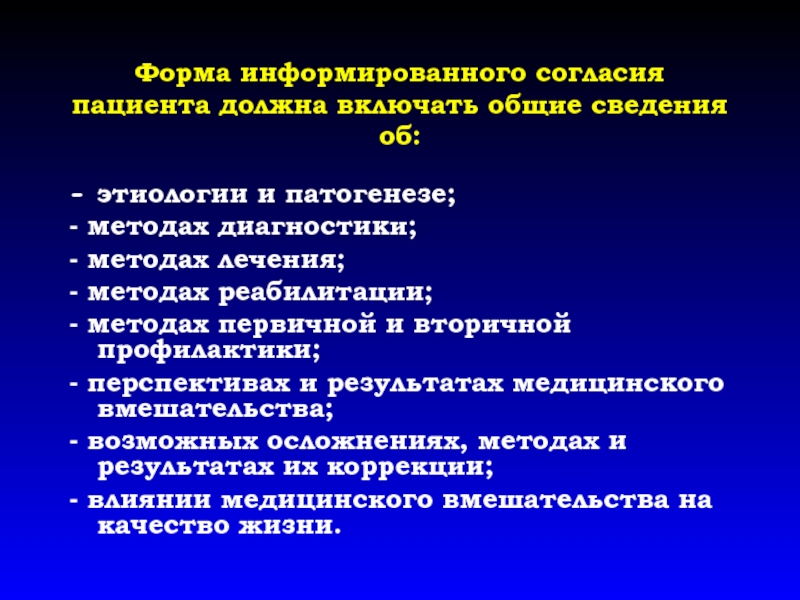 Форма информированного согласия пациента должна включать общие сведения об:

- этиологии и патогенезе;
- методах диагностики;
- методах лечения;
- методах реабилитации;
- методах первичной и вторичной профилактики;
- перспективах и результатах медицинского вмешательства;
- возможных осложнениях, методах и результатах их коррекции;
- влиянии медицинского вмешательства на качество жизни.